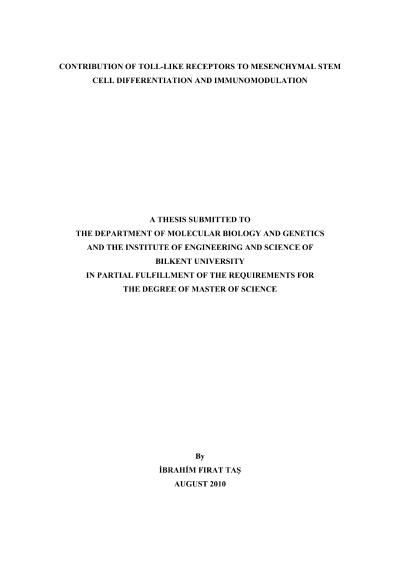 CONTRIBUTION OF TOLL-LIKE RECEPTORS TO MESENCHYMAL STEM CELL DIFFERENTIATION AND IMMUNOMODULATION

A THESIS SUBMITTED TO
THE DEPARTMENT OF MOLECULAR BIOLOGY AND GENETICS
AND THE INSTITUTE OF ENGINEERING AND SCIENCE OF
BILKENT UNIVERSITY
IN PARTIAL FULFILLMENT OF THE REQUIREMENTS FOR
THE DEGREE OF MASTER OF SCIENCE

By
İBRAHİM FIRAT TAŞ
AUGUST 2010